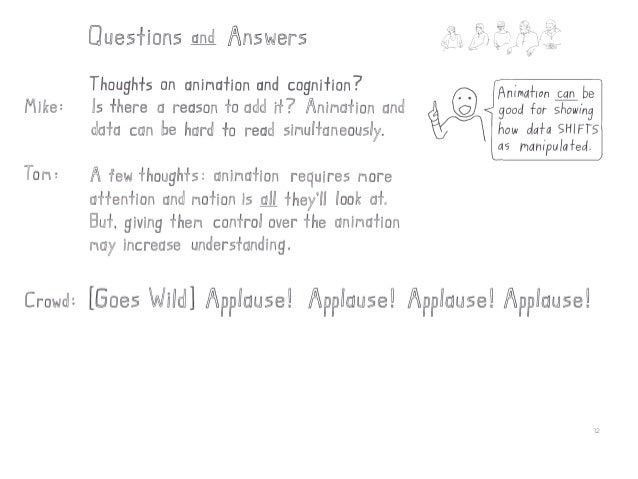 Questions and Answers

Thoughts on animation and cognition?

Mike: Is there a reason to add it? Animation and data can be hard to read simultaneously.

Animation can be good for showing how data SHIFTS as manipulated.

Tom: A few thoughts: animation requires more attention and motion is all they'll look at. But, giving them control over the animation may increase understanding.

Crowd: [Goes Wild] Applause! Applause! Applause! Applause!

12